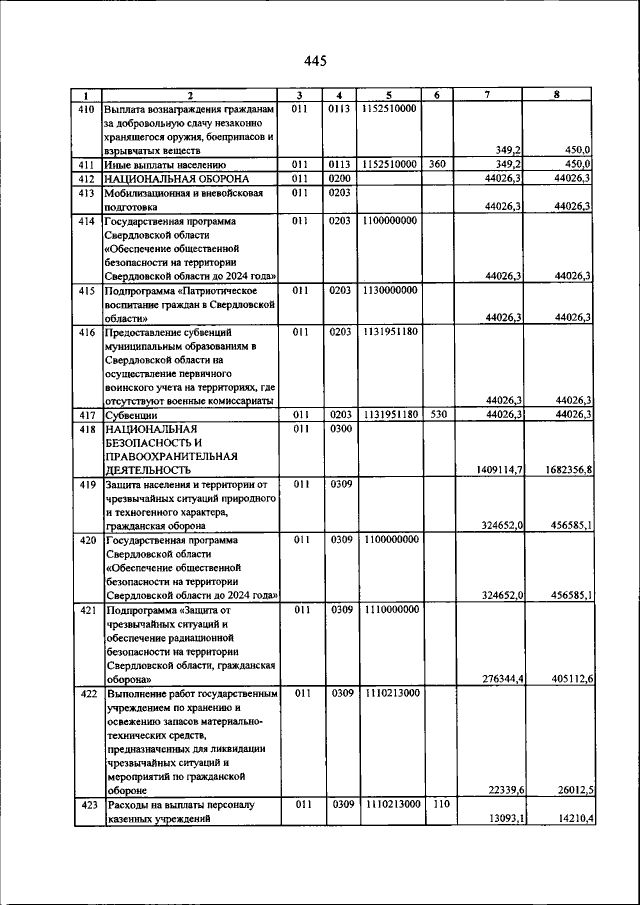 445

| 1 | 2 | 3 | 4 | 5 | 6 | 7 | 8 |
|---|---|---|---|---|---|---|---|
| 410 | Выплата вознаграждения гражданам за добровольную сдачу незаконно хранящегося оружия, боеприпасов и взрывчатых веществ | 011 | 0113 | 1152510000 | | 349,2 | 450,0 |
| 411 | Иные выплаты населению | 011 | 0113 | 1152510000 | 360 | 349,2 | 450,0 |
| 412 | НАЦИОНАЛЬНАЯ ОБОРОНА | 011 | 0200 | | | 44026,3 | 44026,3 |
| 413 | Мобилизационная и вневойсковая подготовка | 011 | 0203 | | | 44026,3 | 44026,3 |
| 414 | Государственная программа Свердловской области «Обеспечение общественной безопасности на территории Свердловской области до 2024 года» | 011 | 0203 | 1100000000 | | 44026,3 | 44026,3 |
| 415 | Подпрограмма «Патриотическое воспитание граждан в Свердловской области» | 011 | 0203 | 1130000000 | | 44026,3 | 44026,3 |
| 416 | Предоставление субвенций муниципальным образованиям в Свердловской области на осуществление первичного воинского учета на территориях, где отсутствуют военные комиссариаты | 011 | 0203 | 1131951180 | | 44026,3 | 44026,3 |
| 417 | Субвенции | 011 | 0203 | 1131951180 | 530 | 44026,3 | 44026,3 |
| 418 | НАЦИОНАЛЬНАЯ БЕЗОПАСНОСТЬ И ПРАВООХРАНИТЕЛЬНАЯ ДЕЯТЕЛЬНОСТЬ | 011 | 0300 | | | 1409114,7 | 1682356,8 |
| 419 | Защита населения и территории от чрезвычайных ситуаций природного и техногенного характера, гражданская оборона | 011 | 0309 | | | 324652,0 | 456585,1 |
| 420 | Государственная программа Свердловской области «Обеспечение общественной безопасности на территории Свердловской области до 2024 года» | 011 | 0309 | 1100000000 | | 324652,0 | 456585,1 |
| 421 | Подпрограмма «Защита от чрезвычайных ситуаций и обеспечение радиационной безопасности на территории Свердловской области, гражданская оборона» | 011 | 0309 | 1110000000 | | 276344,4 | 405112,6 |
| 422 | Выполнение работ государственным учреждением по хранению и освежению запасов материально-технических средств, предназначенных для ликвидации чрезвычайных ситуаций и мероприятий по гражданской обороне | 011 | 0309 | 1110213000 | | 22339,6 | 26012,5 |
| 423 | Расходы на выплаты персоналу казенных учреждений | 011 | 0309 | 1110213000 | 110 | 13093,1 | 14210,4 |